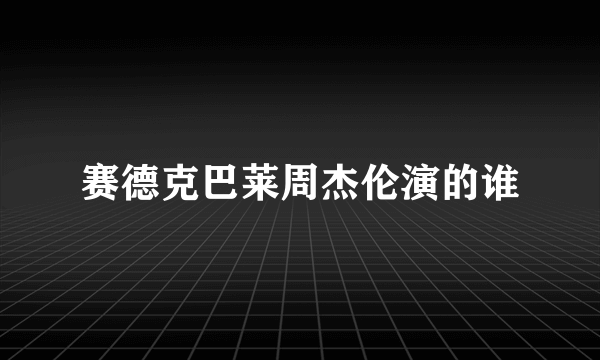 赛德克巴莱周杰伦演的谁